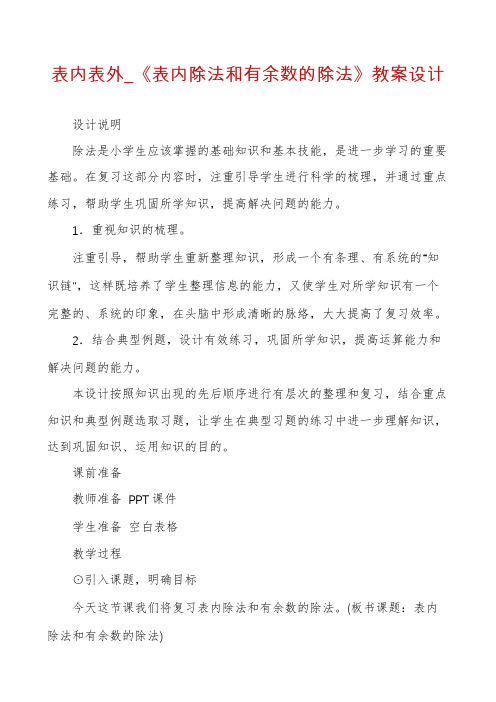 表内表外_《表内除法和有余数的除法》教案设计

设计说明

除法是小学生应该掌握的基础知识和基本技能，是进一步学习的重要基础。在复习这部分内容时，注重引导学生进行科学的梳理，并通过重点练习，帮助学生巩固所学知识，提高解决问题的能力。

1．重视知识的梳理。

注重引导，帮助学生重新整理知识，形成一个有条理、有系统的"知识链"，这样既培养了学生整理信息的能力，又使学生对所学知识有一个完整的、系统的印象，在头脑中形成清晰的脉络，大大提高了复习效率。

2．结合典型例题，设计有效练习，巩固所学知识，提高运算能力和解决问题的能力。

本设计按照知识出现的先后顺序进行有层次的整理和复习，结合重点知识和典型例题选取习题，让学生在典型习题的练习中进一步理解知识，达到巩固知识、运用知识的目的。

课前准备

教师准备 PPT课件

学生准备 空白表格

教学过程

⊙引入课题，明确目标

今天这节课我们将复习表内除法和有余数的除法。(板书课题：表内除法和有余数的除法)